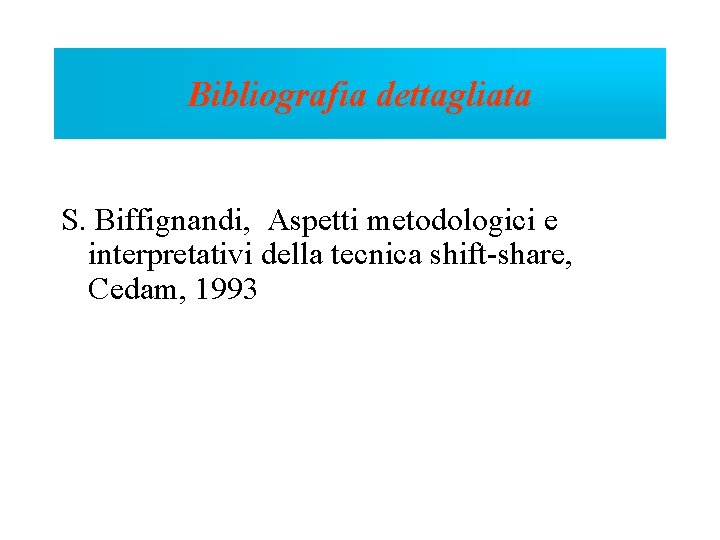 Bibliografia dettagliata

S. Biffignandi, Aspetti metodologici e interpretativi della tecnica shift-share, Cedam, 1993